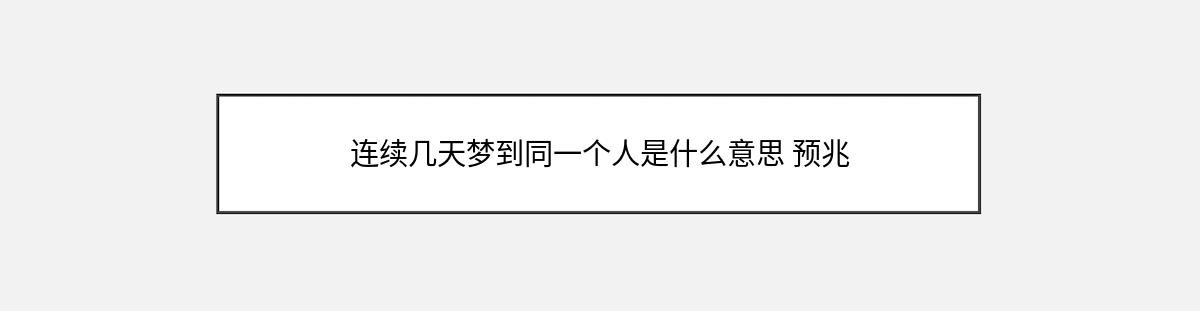 连续几天梦到同一个人是什么意思 预兆